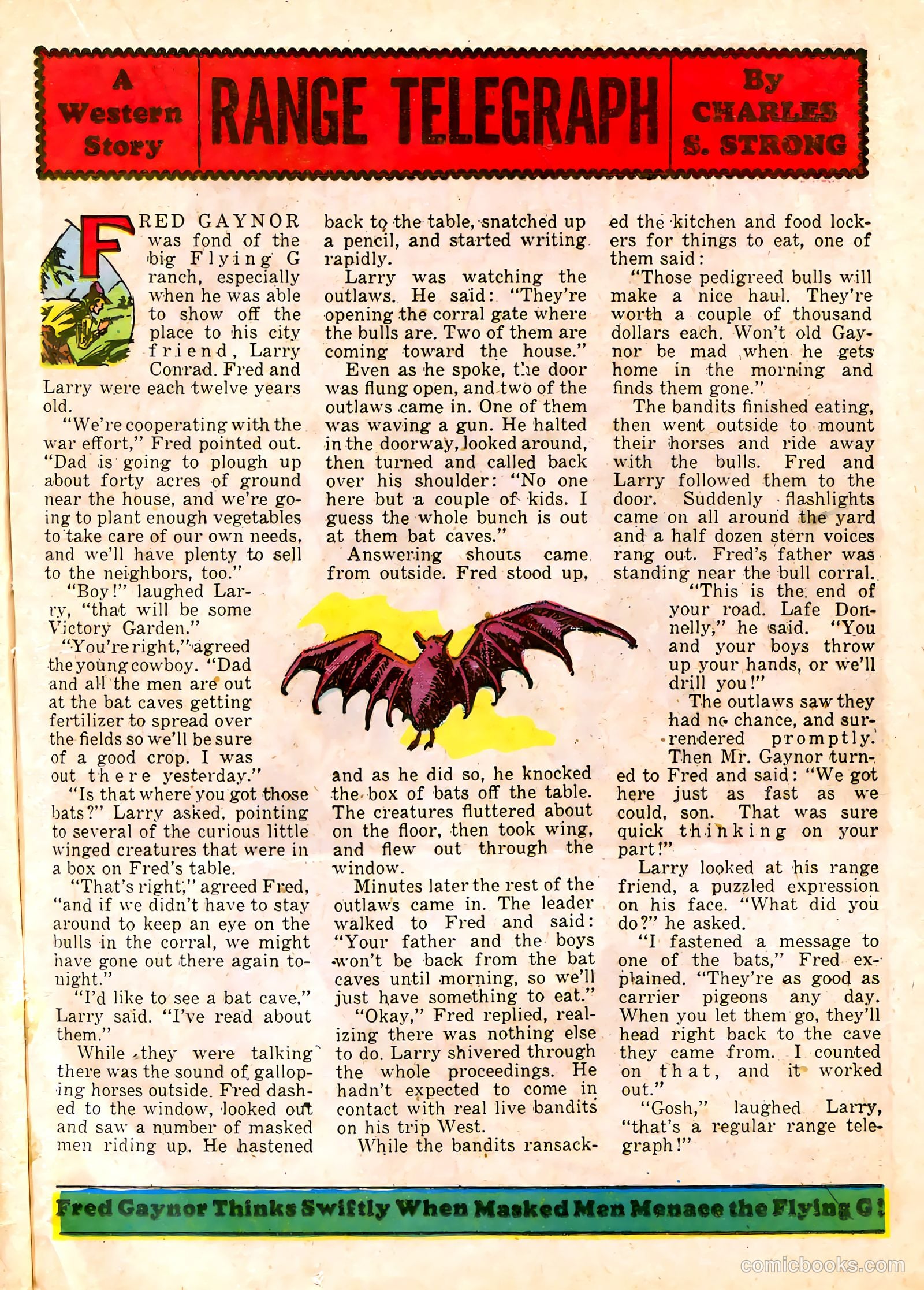 A Western Story

RANGE TELEGRAPH

By CHARLES S. STRONG

FRED GAYNOR was fond of the big Flying G ranch, especially when he was able to show off the place to his city friend, Larry Conrad. Fred and Larry were each twelve years old.

"We're cooperating with the war effort," Fred pointed out. "Dad is going to plough up about forty acres of ground near the house, and we're going to plant enough vegetables to take care of our own needs, and we'll have plenty to sell to the neighbors, too."

"Boy!" laughed Larry, "that will be some Victory Garden."

"You're right," agreed the young cowboy. "Dad and all the men are out at the bat caves getting fertilizer to spread over the fields so we'll be sure of a good crop. I was out there yesterday."

"Is that where you got those bats?" Larry asked, pointing to several of the curious little winged creatures that were in a box on Fred's table.

"That's right," agreed Fred, "and if we didn't have to stay around to keep an eye on the bulls in the corral, we might have gone out there again tonight."

"I'd like to see a bat cave," Larry said. "I've read about them."

While they were talking there was the sound of galloping horses outside. Fred dashed to the window, looked out and saw a number of masked men riding up. He hastened back to the table, snatched up a pencil, and started writing rapidly.

Larry was watching the outlaws. He said: "They're opening the corral gate where the bulls are. Two of them are coming toward the house."

Even as he spoke, the door was flung open, and two of the outlaws came in. One of them was waving a gun. He halted in the doorway, looked around, then turned and called back over his shoulder: "No one here but a couple of kids. I guess the whole bunch is out at them bat caves."

Answering shouts came from outside. Fred stood up, and as he did so, he knocked the box of bats off the table. The creatures fluttered about on the floor, then took wing, and flew out through the window.

Minutes later the rest of the outlaws came in. The leader walked to Fred and said: "Your father and the boys won't be back from the bat caves until morning, so we'll just have something to eat."

"Okay," Fred replied, realizing there was nothing else to do. Larry shivered through the whole proceedings. He hadn't expected to come in contact with real live bandits on his trip West.

While the bandits ransacked the kitchen and food lockers for things to eat, one of them said:

"Those pedigreed bulls will make a nice haul. They're worth a couple of thousand dollars each. Won't old Gaynor be mad when he gets home in the morning and finds them gone."

The bandits finished eating, then went outside to mount their horses and ride away with the bulls. Fred and Larry followed them to the door. Suddenly flashlights came on all around the yard and a half dozen stern voices rang out. Fred's father was standing near the bull corral.

"This is the end of your road. Lafe Donnelly," he said. "You and your boys throw up your hands, or we'll drill you!"

The outlaws saw they had no chance, and surrendered promptly. Then Mr. Gaynor turned to Fred and said: "We got here just as fast as we could, son. That was sure quick thinking on your part!"

Larry looked at his range friend, a puzzled expression on his face. "What did you do?" he asked.

"I fastened a message to one of the bats," Fred explained. "They're as good as carrier pigeons any day. When you let them go, they'll head right back to the cave they came from. I counted on that, and it worked out."

"Gosh," laughed Larry, "that's a regular range telegraph!"

Fred Gaynor Thinks Swiftly When Masked Men Menace the Flying G!

comicbooks.com